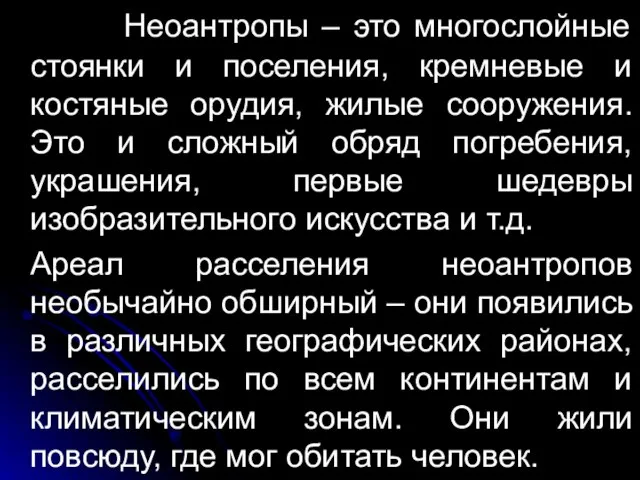 Неоантропы – это многослойные стоянки и поселения, кремневые и костяные орудия, жилые сооружения. Это и сложный обряд погребения, украшения, первые шедевры изобразительного искусства и т.д.

Ареал расселения неоантропов необычайно обширный – они появились в различных географических районах, расселились по всем континентам и климатическим зонам. Они жили повсюду, где мог обитать человек.